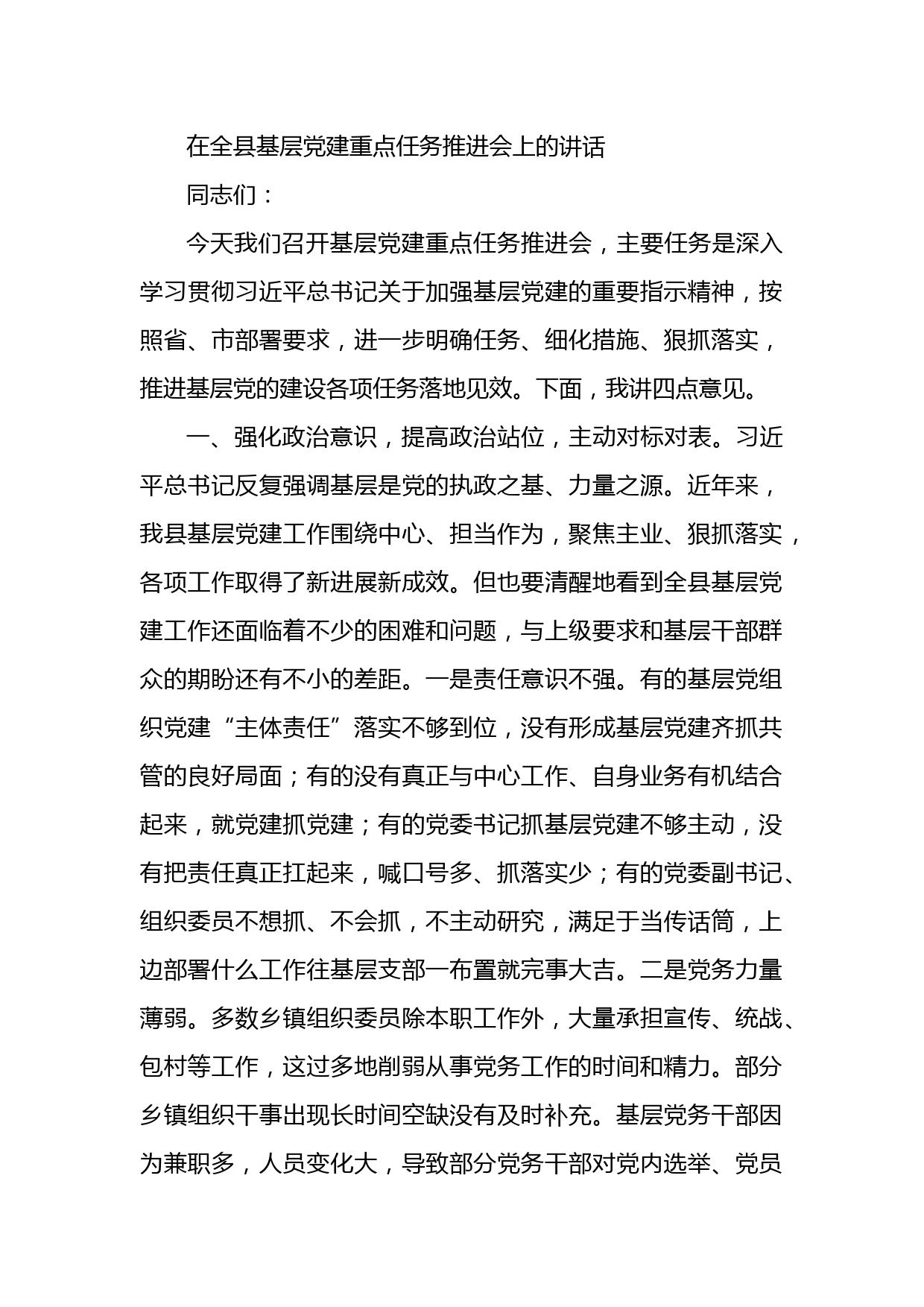 在全县基层党建重点任务推进会上的讲话

同志们：

今天我们召开基层党建重点任务推进会，主要任务是深入学习贯彻习近平总书记关于加强基层党建的重要指示精神，按照省、市部署要求，进一步明确任务、细化措施、狠抓落实，推进基层党的建设各项任务落地见效。下面，我讲四点意见。

一、强化政治意识，提高政治站位，主动对标对表。习近平总书记反复强调基层是党的执政之基、力量之源。近年来，我县基层党建工作围绕中心、担当作为，聚焦主业、狠抓落实，各项工作取得了新进展新成效。但也要清醒地看到全县基层党建工作还面临着不少的困难和问题，与上级要求和基层干部群众的期盼还有不小的差距。一是责任意识不强。有的基层党组织党建“主体责任”落实不够到位，没有形成基层党建齐抓共管的良好局面；有的没有真正与中心工作、自身业务有机结合起来，就党建抓党建；有的党委书记抓基层党建不够主动，没有把责任真正扛起来，喊口号多、抓落实少；有的党委副书记、组织委员不想抓、不会抓，不主动研究，满足于当传话筒，上边部署什么工作往基层支部一布置就完事大吉。二是党务力量薄弱。多数乡镇组织委员除本职工作外，大量承担宣传、统战、包村等工作，这过多地削弱从事党务工作的时间和精力。部分乡镇组织干事出现长时间空缺没有及时补充。基层党务干部因为兼职多，人员变化大，导致部分党务干部对党内选举、党员